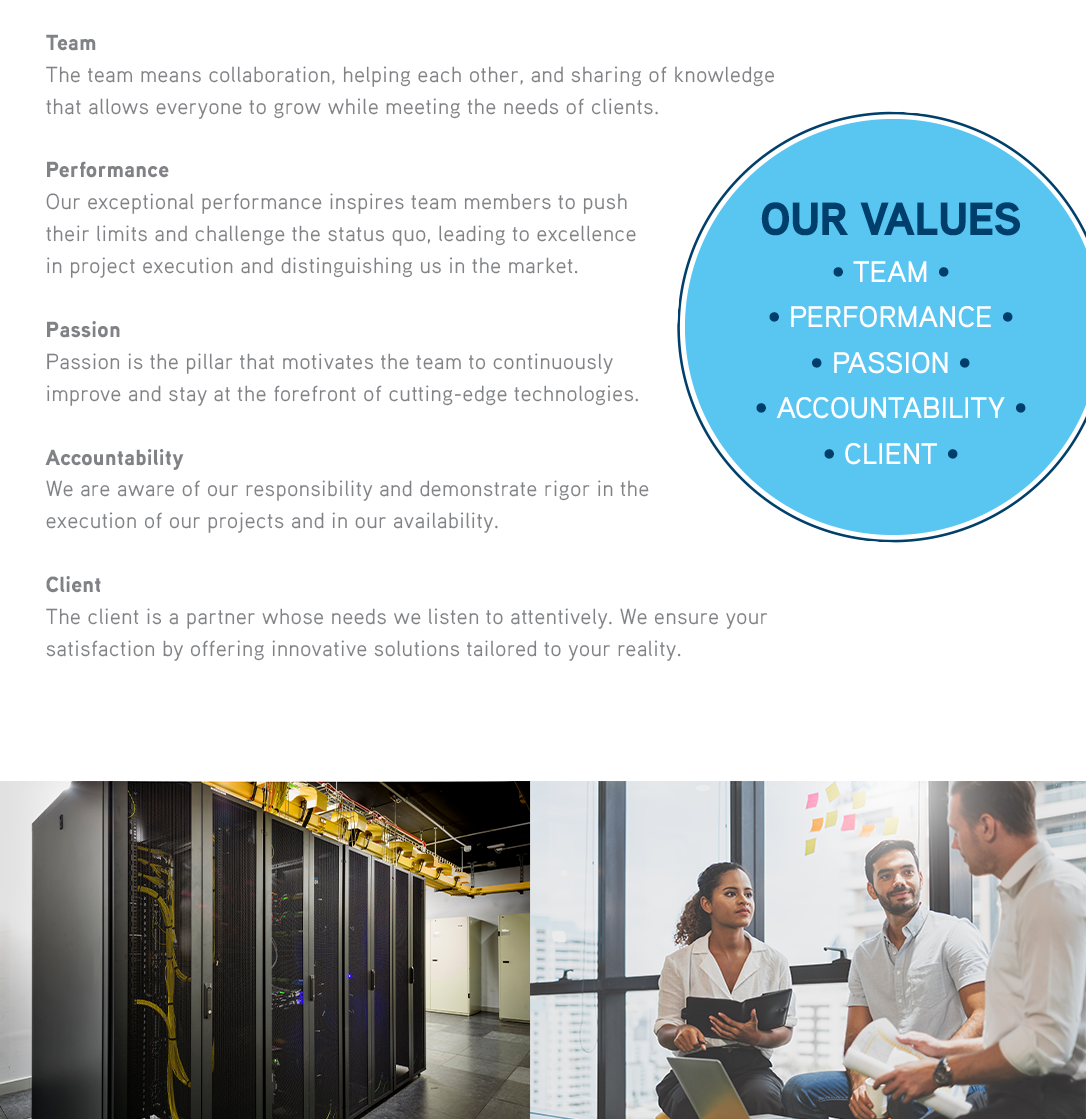 Team
The team means collaboration, helping each other, and sharing of knowledge that allows everyone to grow while meeting the needs of clients.

Performance
Our exceptional performance inspires team members to push their limits and challenge the status quo, leading to excellence in project execution and distinguishing us in the market.

Passion
Passion is the pillar that motivates the team to continuously improve and stay at the forefront of cutting-edge technologies.

Accountability
We are aware of our responsibility and demonstrate rigor in the execution of our projects and in our availability.

Client
The client is a partner whose needs we listen to attentively. We ensure your satisfaction by offering innovative solutions tailored to your reality.

OUR VALUES
• TEAM •
• PERFORMANCE •
• PASSION •
• ACCOUNTABILITY •
• CLIENT •